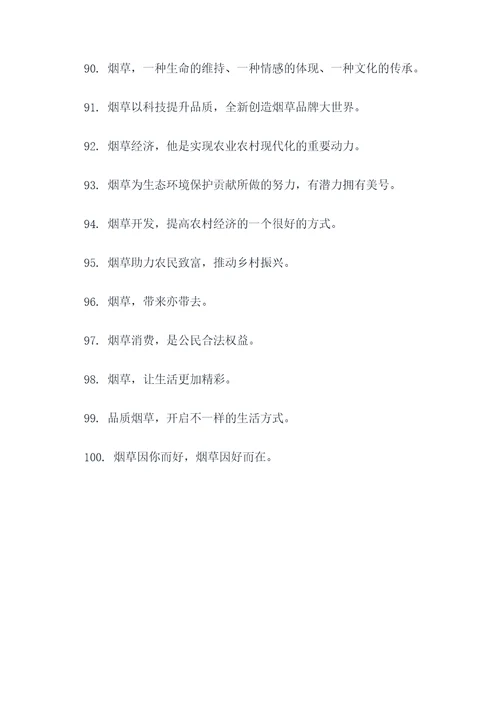 90. 烟草，一种生命的维持、一种情感的体现、一种文化的传承。

91. 烟草以科技提升品质，全新创造烟草品牌大世界。

92. 烟草经济，他是实现农业农村现代化的重要动力。

93. 烟草为生态环境保护贡献所做的努力，有潜力拥有美号。

94. 烟草开发，提高农村经济的一个很好的方式。

95. 烟草助力农民致富，推动乡村振兴。

96. 烟草，带来亦带去。

97. 烟草消费，是公民合法权益。

98. 烟草，让生活更加精彩。

99. 品质烟草，开启不一样的生活方式。

100. 烟草因你而好，烟草因好而在。